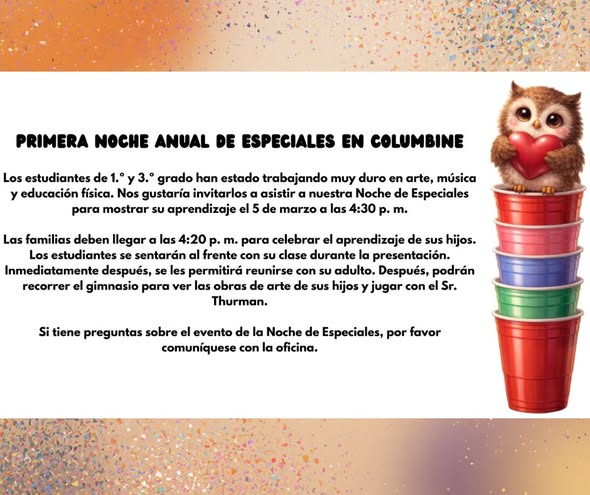 PRIMERA NOCHE ANUAL DE ESPECIALES EN COLUMBINE

Los estudiantes de 1.° y 3.° grado han estado trabajando muy duro en arte, música y educación física. Nos gustaría invitarlos a asistir a nuestra Noche de Especiales para mostrar su aprendizaje el 5 de marzo a las 4:30 p. m.

Las familias deben llegar a las 4:20 p. m. para celebrar el aprendizaje de sus hijos. Los estudiantes se sentarán al frente con su clase durante la presentación. Inmediatamente después, se les permitirá reunirse con su adulto. Después, podrán recorrer el gimnasio para ver las obras de arte de sus hijos y jugar con el Sr. Thurman.

Si tiene preguntas sobre el evento de la Noche de Especiales, por favor comuníquese con la oficina.